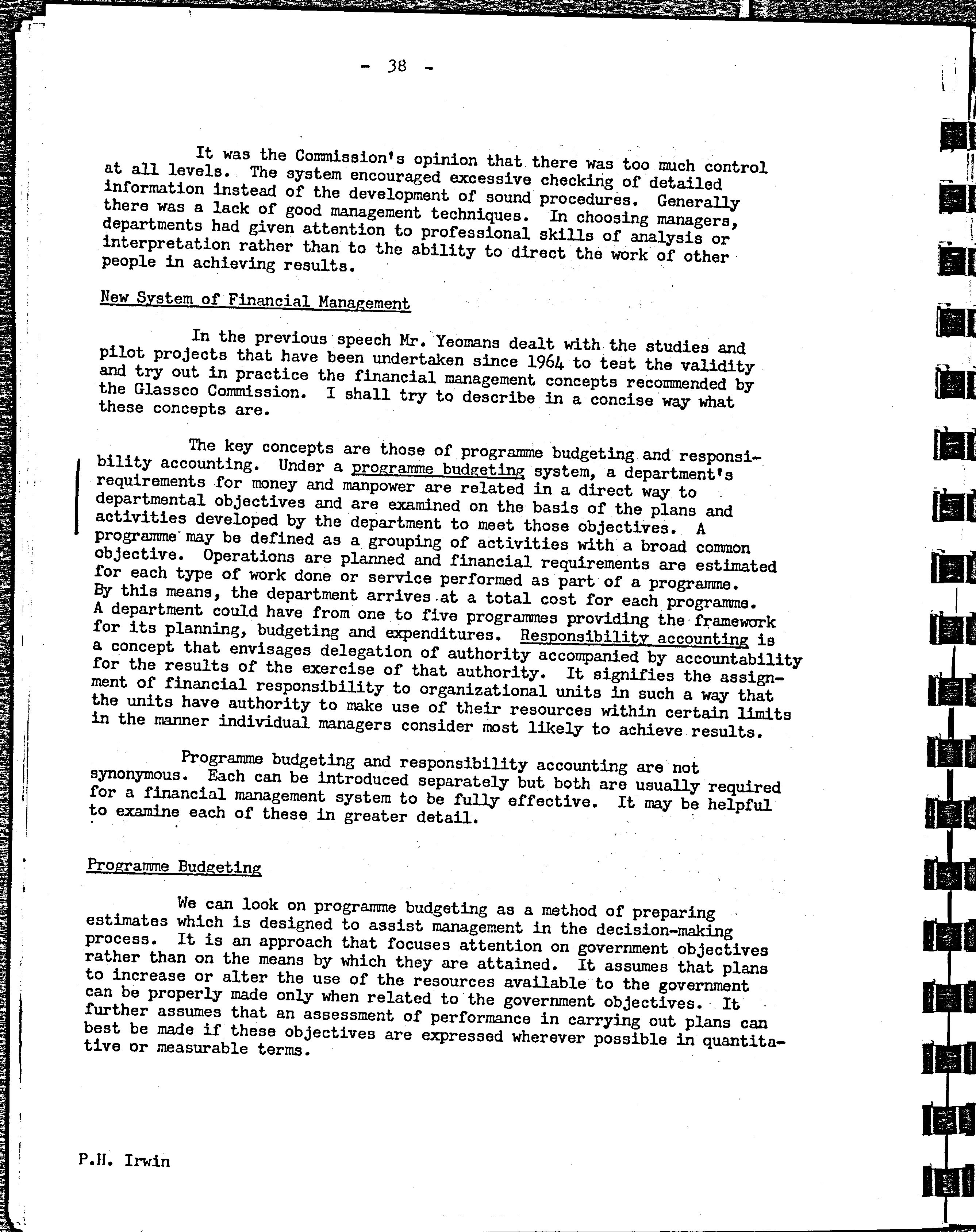 - 38 -

It was the Commission's opinion that there was too much control at all levels. The system encouraged excessive checking of detailed information instead of the development of sound procedures. Generally there was a lack of good management techniques. In choosing managers, departments had given attention to professional skills of analysis or interpretation rather than to the ability to direct the work of other people in achieving results.

New System of Financial Management

In the previous speech Mr. Yeomans dealt with the studies and pilot projects that have been undertaken since 1964 to test the validity and try out in practice the financial management concepts recommended by the Glassco Commission. I shall try to describe in a concise way what these concepts are.

The key concepts are those of programme budgeting and responsibility accounting. Under a programme budgeting system, a department's requirements for money and manpower are related in a direct way to departmental objectives and are examined on the basis of the plans and activities developed by the department to meet those objectives. A programme may be defined as a grouping of activities with a broad common objective. Operations are planned and financial requirements are estimated for each type of work done or service performed as part of a programme. By this means, the department arrives at a total cost for each programme. A department could have from one to five programmes providing the framework for its planning, budgeting and expenditures. Responsibility accounting is a concept that envisages delegation of authority accompanied by accountability for the results of the exercise of that authority. It signifies the assignment of financial responsibility to organizational units in such a way that the units have authority to make use of their resources within certain limits in the manner individual managers consider most likely to achieve results.

Programme budgeting and responsibility accounting are not synonymous. Each can be introduced separately but both are usually required for a financial management system to be fully effective. It may be helpful to examine each of these in greater detail.

Programme Budgeting

We can look on programme budgeting as a method of preparing estimates which is designed to assist management in the decision-making process. It is an approach that focuses attention on government objectives rather than on the means by which they are attained. It assumes that plans to increase or alter the use of the resources available to the government can be properly made only when related to the government objectives. It further assumes that an assessment of performance in carrying out plans can best be made if these objectives are expressed wherever possible in quantitative or measurable terms.

P.H. Irwin